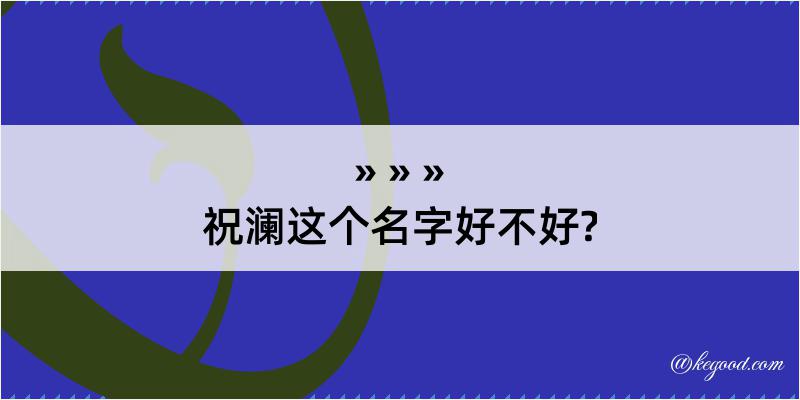 » » »
祝澜这个名字好不好?

@kegood.com